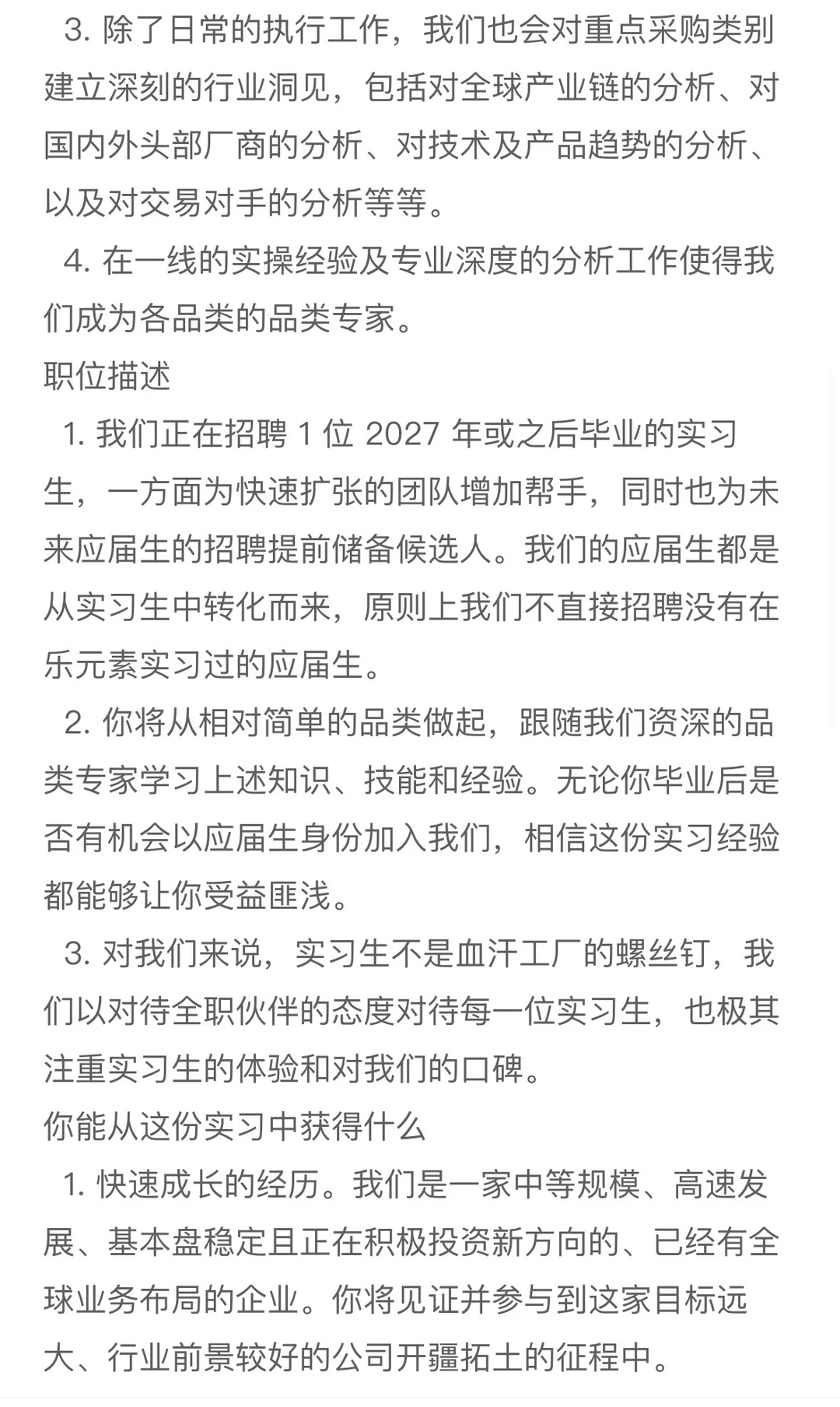 3. 除了日常的执行工作，我们也会对重点采购类别建立深刻的行业洞见，包括对全球产业链的分析、对国内外头部厂商的分析、对技术及产品趋势的分析、以及对交易对手的分析等等。

4. 在一线的实操经验及专业深度的分析工作使得我们成为各品类的品类专家。

职位描述

1. 我们正在招聘 1 位 2027 年或之后毕业的实习生，一方面为快速扩张的团队增加帮手，同时也为未来应届生的招聘提前储备候选人。我们的应届生都是从实习生中转化而来，原则上我们不直接招聘没有在乐元素实习过的应届生。

2. 你将从相对简单的品类做起，跟随我们资深的品类专家学习上述知识、技能和经验。无论你毕业后是否有机会以应届生身份加入我们，相信这份实习经验都能够让你受益匪浅。

3. 对我们来说，实习生不是血汗工厂的螺丝钉，我们以对待全职伙伴的态度对待每一位实习生，也极其注重实习生的体验和对我们的口碑。

你能从这份实习中获得什么

1. 快速成长的经历。我们是一家中等规模、高速发展、基本盘稳定且正在积极投资新方向的、已经有全球业务布局的企业。你将见证并参与到这家目标远大、行业前景较好的公司开疆拓土的征程中。